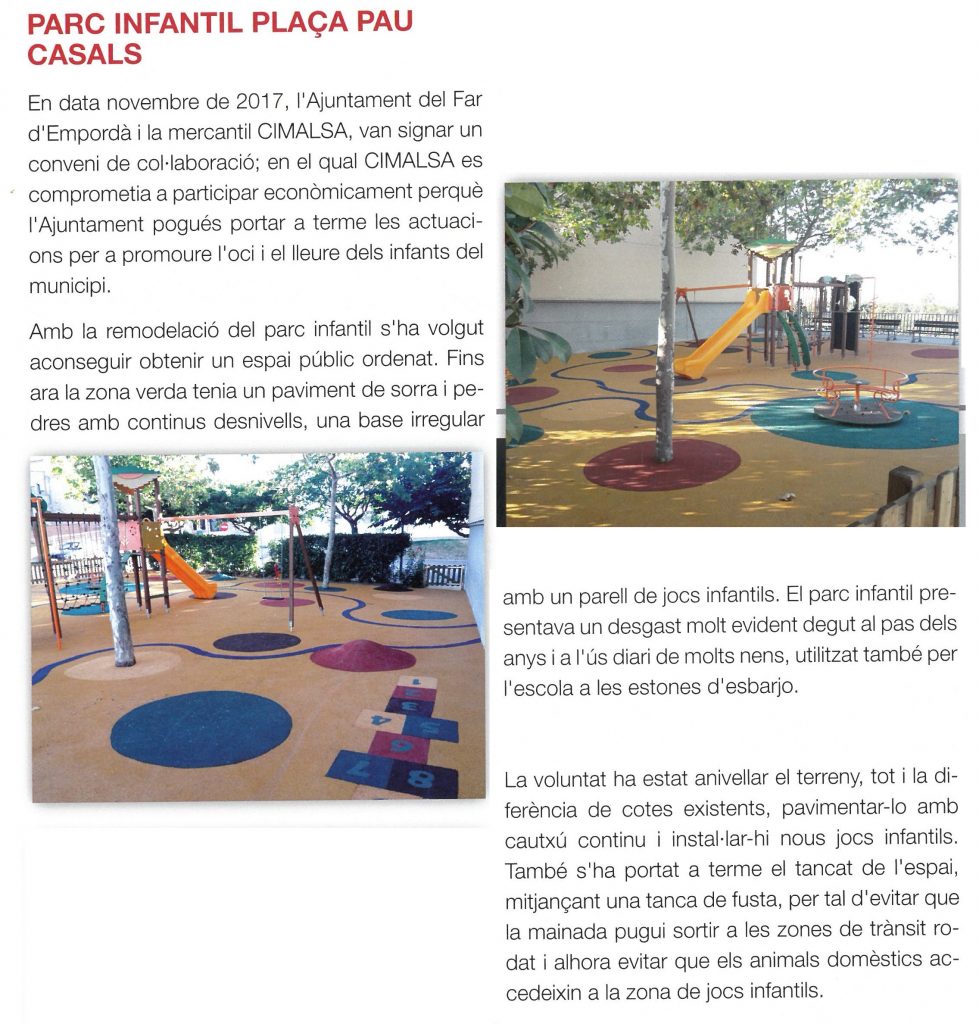 PARC INFANTIL PLAÇA PAU CASALS

En data novembre de 2017, l'Ajuntament del Far d'Empordà i la mercantil CIMALSA, van signar un conveni de col·laboració; en el qual CIMALSA es comprometia a participar econòmicament perquè l'Ajuntament pogués portar a terme les actuacions per a promoure l'oci i el lleure dels infants del municipi.

Amb la remodelació del parc infantil s'ha volgut aconseguir obtenir un espai públic ordenat. Fins ara la zona verda tenia un paviment de sorra i pedres amb continus desnivells, una base irregular amb un parell de jocs infantils. El parc infantil presentava un desgast molt evident degut al pas dels anys i a l'ús diari de molts nens, utilitzat també per l'escola a les estones d'esbarjo.

La voluntat ha estat anivellar el terreny, tot i la diferència de cotes existents, pavimentar-lo amb cautxú continu i instal·lar-hi nous jocs infantils. També s'ha portat a terme el tancat de l'espai, mitjançant una tanca de fusta, per tal d'evitar que la mainada pugui sortir a les zones de trànsit rodat i alhora evitar que els animals domèstics accedeixin a la zona de jocs infantils.